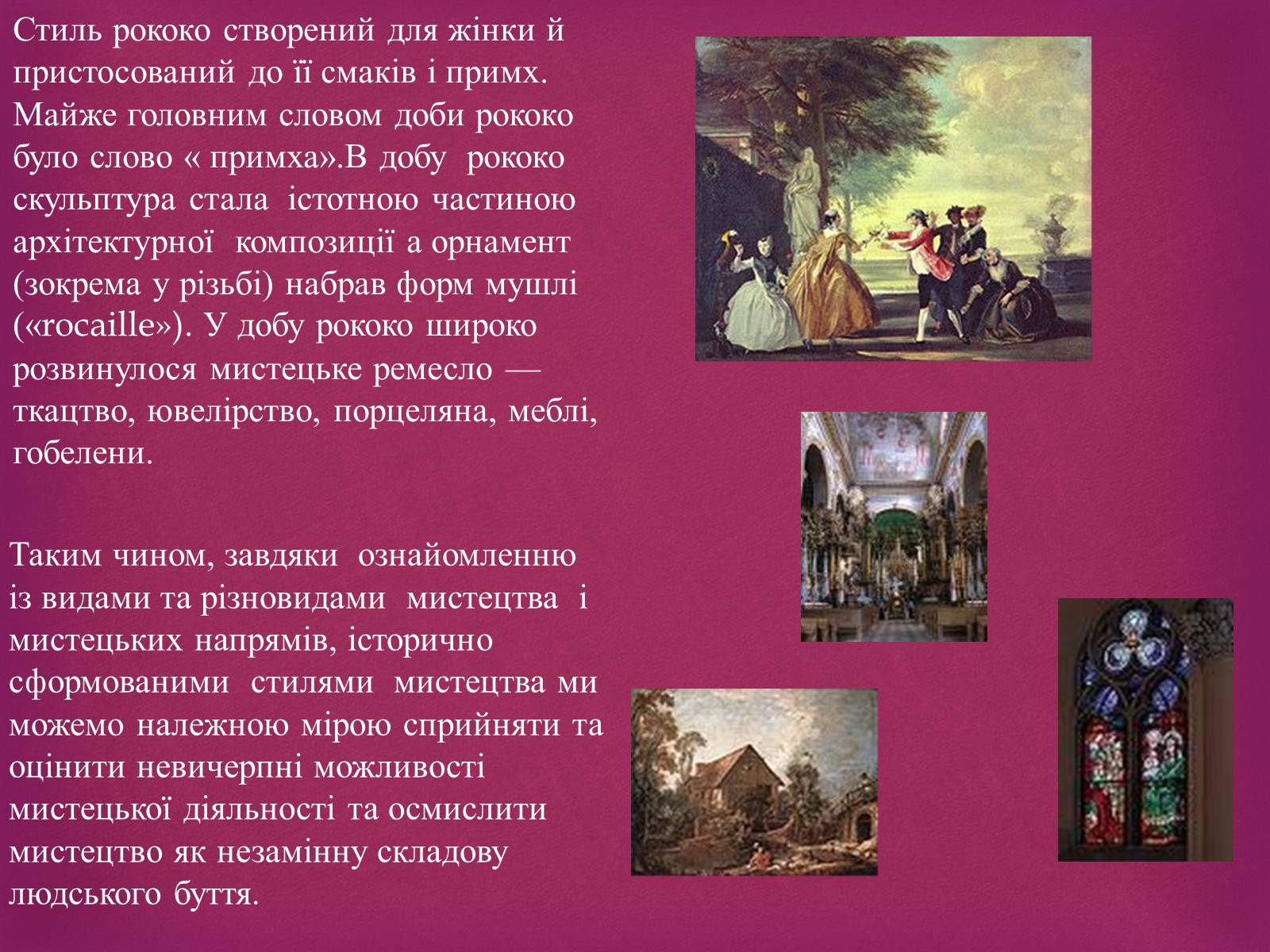 Стиль рококо створений для жінки й пристосований до її смаків і примх. Майже головним словом доби рококо було слово « примха».В добу рококо скульптура стала істотною частиною архітектурної композиції а орнамент (зокрема у різьбі) набрав форм мушлі («rocaille»). У добу рококо широко розвинулося мистецьке ремесло — ткацтво, ювелірство, порцеляна, меблі, гобелени.

Таким чином, завдяки ознайомленню із видами та різновидами мистецтва і мистецьких напрямів, історично сформованими стилями мистецтва ми можемо належною мірою сприйняти та оцінити невичерпні можливості мистецької діяльності та осмислити мистецтво як незамінну складову людського буття.